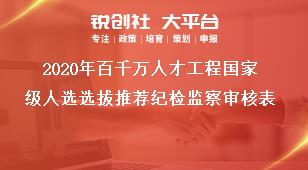 锐创社 大平台

专注 | 政策 | 培育 | 策划 | 申报

2020年百千万人才工程国家级人选选拔推荐纪检监察审核表